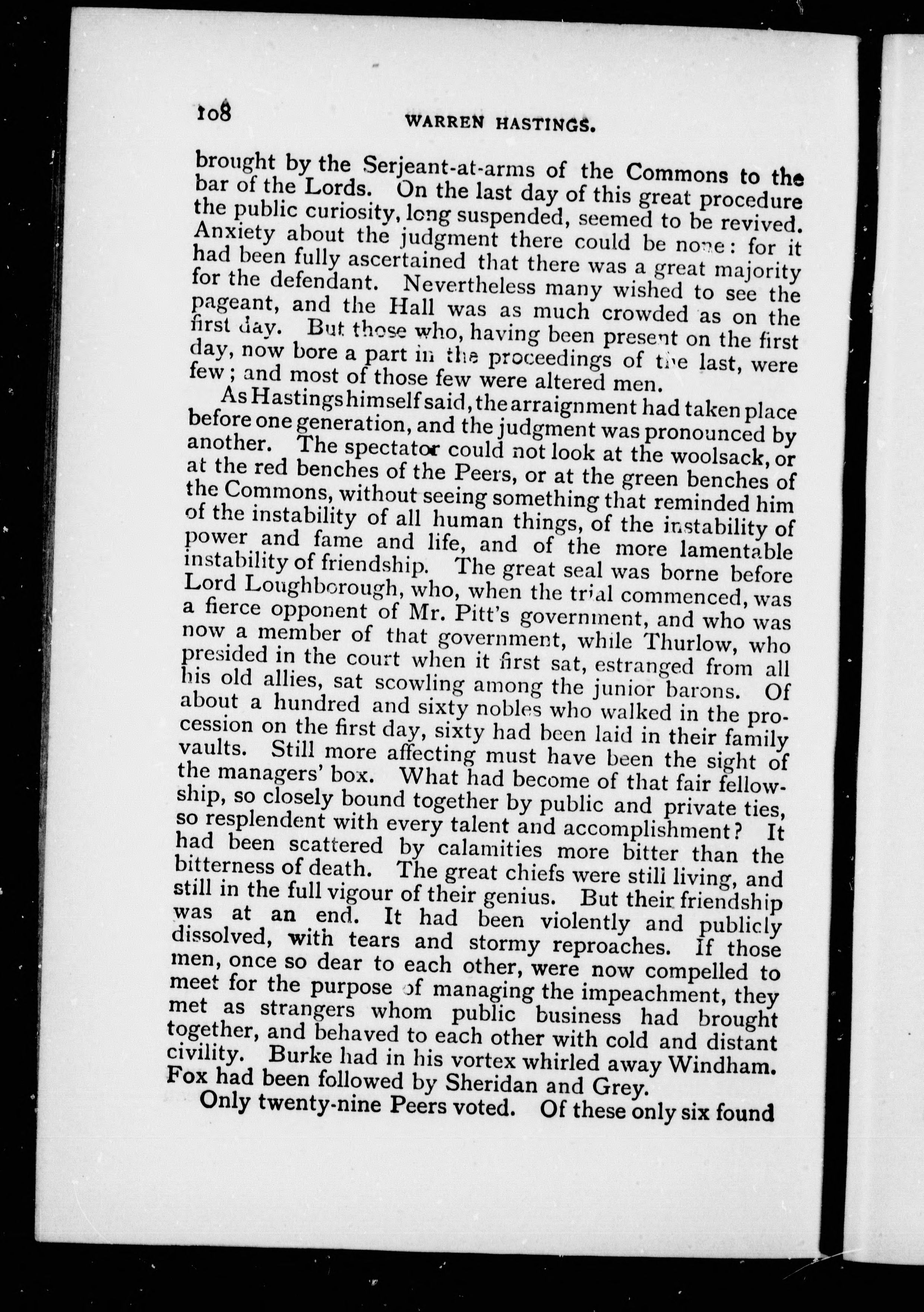 108 WARREN HASTINGS.

brought by the Serjeant-at-arms of the Commons to the bar of the Lords. On the last day of this great procedure the public curiosity, long suspended, seemed to be revived. Anxiety about the judgment there could be none: for it had been fully ascertained that there was a great majority for the defendant. Nevertheless many wished to see the pageant, and the Hall was as much crowded as on the first day. But those who, having been present on the first day, now bore a part in the proceedings of the last, were few; and most of those few were altered men.

As Hastings himself said, the arraignment had taken place before one generation, and the judgment was pronounced by another. The spectator could not look at the woolsack, or at the red benches of the Peers, or at the green benches of the Commons, without seeing something that reminded him of the instability of all human things, of the instability of power and fame and life, and of the more lamentable instability of friendship. The great seal was borne before Lord Loughborough, who, when the trial commenced, was a fierce opponent of Mr. Pitt's government, and who was now a member of that government, while Thurlow, who presided in the court when it first sat, estranged from all his old allies, sat scowling among the junior barons. Of about a hundred and sixty nobles who walked in the procession on the first day, sixty had been laid in their family vaults. Still more affecting must have been the sight of the managers' box. What had become of that fair fellowship, so closely bound together by public and private ties, so resplendent with every talent and accomplishment? It had been scattered by calamities more bitter than the bitterness of death. The great chiefs were still living, and still in the full vigour of their genius. But their friendship was at an end. It had been violently and publicly dissolved, with tears and stormy reproaches. If those men, once so dear to each other, were now compelled to meet for the purpose of managing the impeachment, they met as strangers whom public business had brought together, and behaved to each other with cold and distant civility. Burke had in his vortex whirled away Windham. Fox had been followed by Sheridan and Grey.

Only twenty-nine Peers voted. Of these only six found